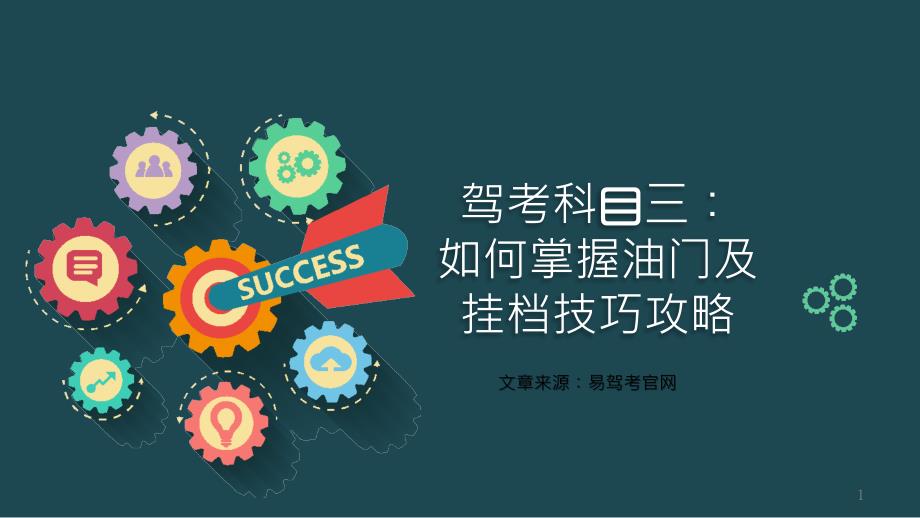 SUCCESS

驾考科目三：如何掌握油门及挂档技巧攻略

文章来源：易驾考官网

1